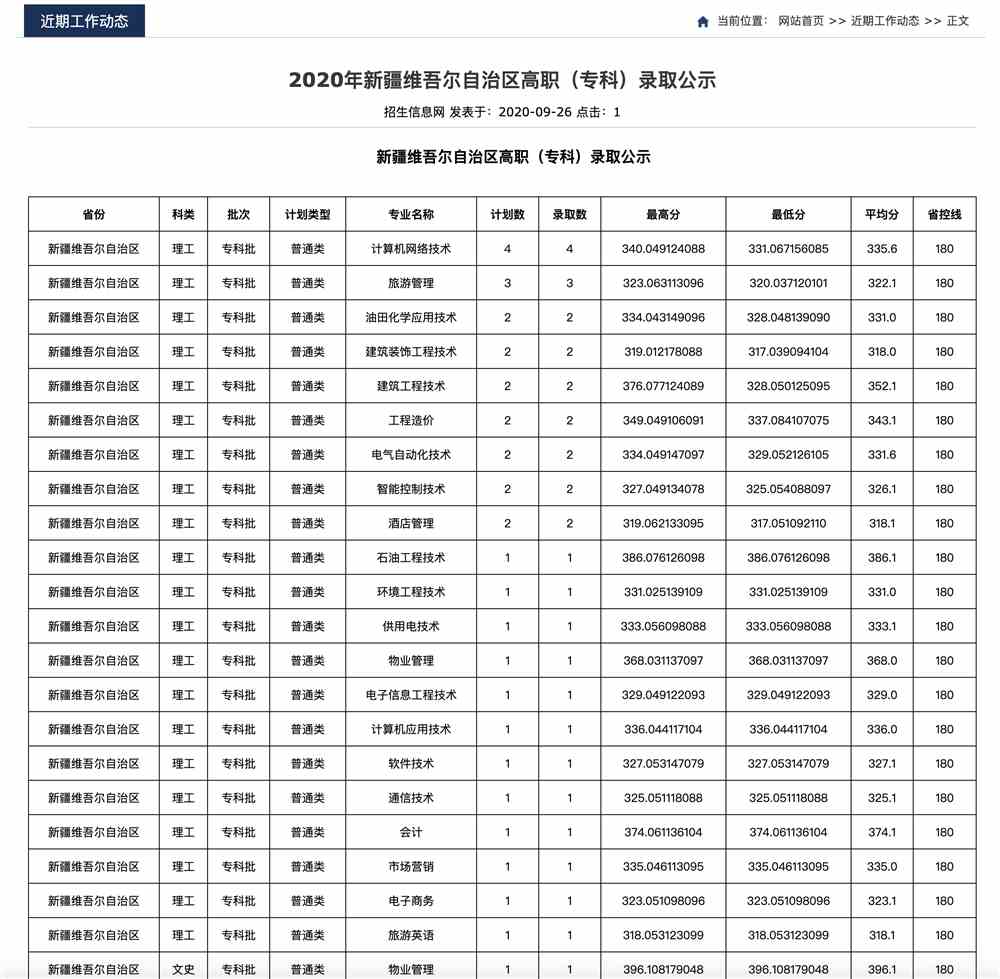 近期工作动态

当前位置： 网站首页 >> 近期工作动态 >> 正文

2020年新疆维吾尔自治区高职（专科）录取公示

招生信息网 发表于：2020-09-26 点击：1

新疆维吾尔自治区高职（专科）录取公示

| 省份 | 科类 | 批次 | 计划类型 | 专业名称 | 计划数 | 录取数 | 最高分 | 最低分 | 平均分 | 省控线 |
|---|---|---|---|---|---|---|---|---|---|---|
| 新疆维吾尔自治区 | 理工 | 专科批 | 普通类 | 计算机网络技术 | 4 | 4 | 340.049124088 | 331.067156085 | 335.6 | 180 |
| 新疆维吾尔自治区 | 理工 | 专科批 | 普通类 | 旅游管理 | 3 | 3 | 323.063113096 | 320.037120101 | 322.1 | 180 |
| 新疆维吾尔自治区 | 理工 | 专科批 | 普通类 | 油田化学应用技术 | 2 | 2 | 334.043149096 | 328.048139090 | 331.0 | 180 |
| 新疆维吾尔自治区 | 理工 | 专科批 | 普通类 | 建筑装饰工程技术 | 2 | 2 | 319.012178088 | 317.039094104 | 318.0 | 180 |
| 新疆维吾尔自治区 | 理工 | 专科批 | 普通类 | 建筑工程技术 | 2 | 2 | 376.077124089 | 328.050125095 | 352.1 | 180 |
| 新疆维吾尔自治区 | 理工 | 专科批 | 普通类 | 工程造价 | 2 | 2 | 349.049106091 | 337.084107075 | 343.1 | 180 |
| 新疆维吾尔自治区 | 理工 | 专科批 | 普通类 | 电气自动化技术 | 2 | 2 | 334.049147097 | 329.052126105 | 331.6 | 180 |
| 新疆维吾尔自治区 | 理工 | 专科批 | 普通类 | 智能控制技术 | 2 | 2 | 327.049134078 | 325.054088097 | 326.1 | 180 |
| 新疆维吾尔自治区 | 理工 | 专科批 | 普通类 | 酒店管理 | 2 | 2 | 319.062133095 | 317.051092110 | 318.1 | 180 |
| 新疆维吾尔自治区 | 理工 | 专科批 | 普通类 | 石油工程技术 | 1 | 1 | 386.076126098 | 386.076126098 | 386.1 | 180 |
| 新疆维吾尔自治区 | 理工 | 专科批 | 普通类 | 环境工程技术 | 1 | 1 | 331.025139109 | 331.025139109 | 331.0 | 180 |
| 新疆维吾尔自治区 | 理工 | 专科批 | 普通类 | 供用电技术 | 1 | 1 | 333.056098088 | 333.056098088 | 333.1 | 180 |
| 新疆维吾尔自治区 | 理工 | 专科批 | 普通类 | 物业管理 | 1 | 1 | 368.031137097 | 368.031137097 | 368.0 | 180 |
| 新疆维吾尔自治区 | 理工 | 专科批 | 普通类 | 电子信息工程技术 | 1 | 1 | 329.049122093 | 329.049122093 | 329.0 | 180 |
| 新疆维吾尔自治区 | 理工 | 专科批 | 普通类 | 计算机应用技术 | 1 | 1 | 336.044117104 | 336.044117104 | 336.0 | 180 |
| 新疆维吾尔自治区 | 理工 | 专科批 | 普通类 | 软件技术 | 1 | 1 | 327.053147079 | 327.053147079 | 327.1 | 180 |
| 新疆维吾尔自治区 | 理工 | 专科批 | 普通类 | 通信技术 | 1 | 1 | 325.051118088 | 325.051118088 | 325.1 | 180 |
| 新疆维吾尔自治区 | 理工 | 专科批 | 普通类 | 会计 | 1 | 1 | 374.061136104 | 374.061136104 | 374.1 | 180 |
| 新疆维吾尔自治区 | 理工 | 专科批 | 普通类 | 市场营销 | 1 | 1 | 335.046113095 | 335.046113095 | 335.0 | 180 |
| 新疆维吾尔自治区 | 理工 | 专科批 | 普通类 | 电子商务 | 1 | 1 | 323.051098096 | 323.051098096 | 323.1 | 180 |
| 新疆维吾尔自治区 | 理工 | 专科批 | 普通类 | 旅游英语 | 1 | 1 | 318.053123099 | 318.053123099 | 318.1 | 180 |
| 新疆维吾尔自治区 | 文史 | 专科批 | 普通类 | 物业管理 | 1 | 1 | 396.108179048 | 396.108179048 | 396.1 | 180 |